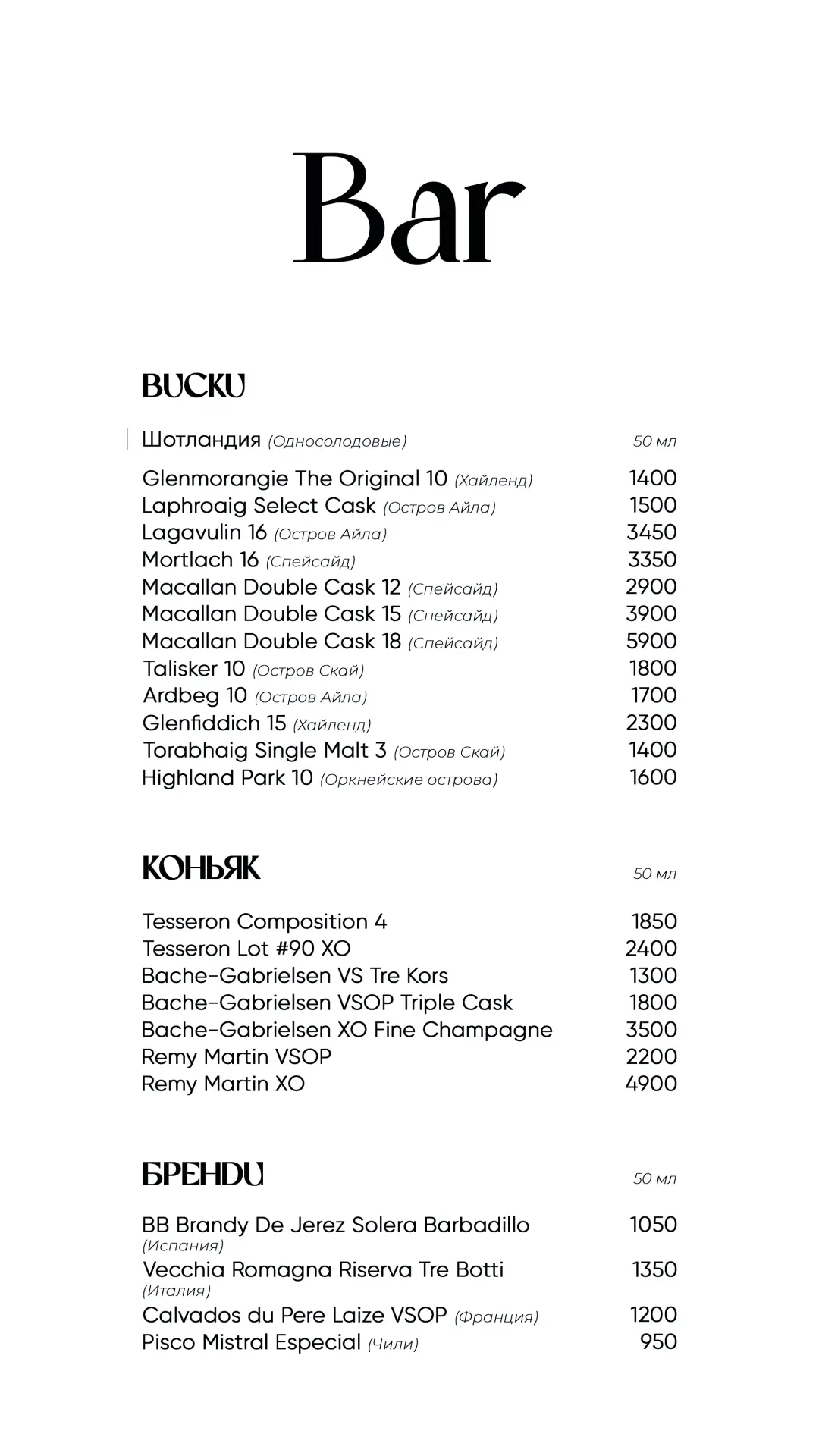 Bar

ВИСКИ

Шотландия (Односолодовые) 50 мл

Glenmorangie The Original 10 (Хайленд) 1400
Laphroaig Select Cask (Остров Айла) 1500
Lagavulin 16 (Остров Айла) 3450
Mortlach 16 (Спейсайд) 3350
Macallan Double Cask 12 (Спейсайд) 2900
Macallan Double Cask 15 (Спейсайд) 3900
Macallan Double Cask 18 (Спейсайд) 5900
Talisker 10 (Остров Скай) 1800
Ardbeg 10 (Остров Айла) 1700
Glenfiddich 15 (Хайленд) 2300
Torabhaig Single Malt 3 (Остров Скай) 1400
Highland Park 10 (Оркнейские острова) 1600

КОНЬЯК 50 мл

Tesseron Composition 4 1850
Tesseron Lot #90 XO 2400
Bache-Gabrielsen VS Tre Kors 1300
Bache-Gabrielsen VSOP Triple Cask 1800
Bache-Gabrielsen XO Fine Champagne 3500
Remy Martin VSOP 2200
Remy Martin XO 4900

БРЕНДИ 50 мл

BB Brandy De Jerez Solera Barbadillo (Испания) 1050
Vecchia Romagna Riserva Tre Botti (Италия) 1350
Calvados du Pere Laize VSOP (Франция) 1200
Pisco Mistral Especial (Чили) 950